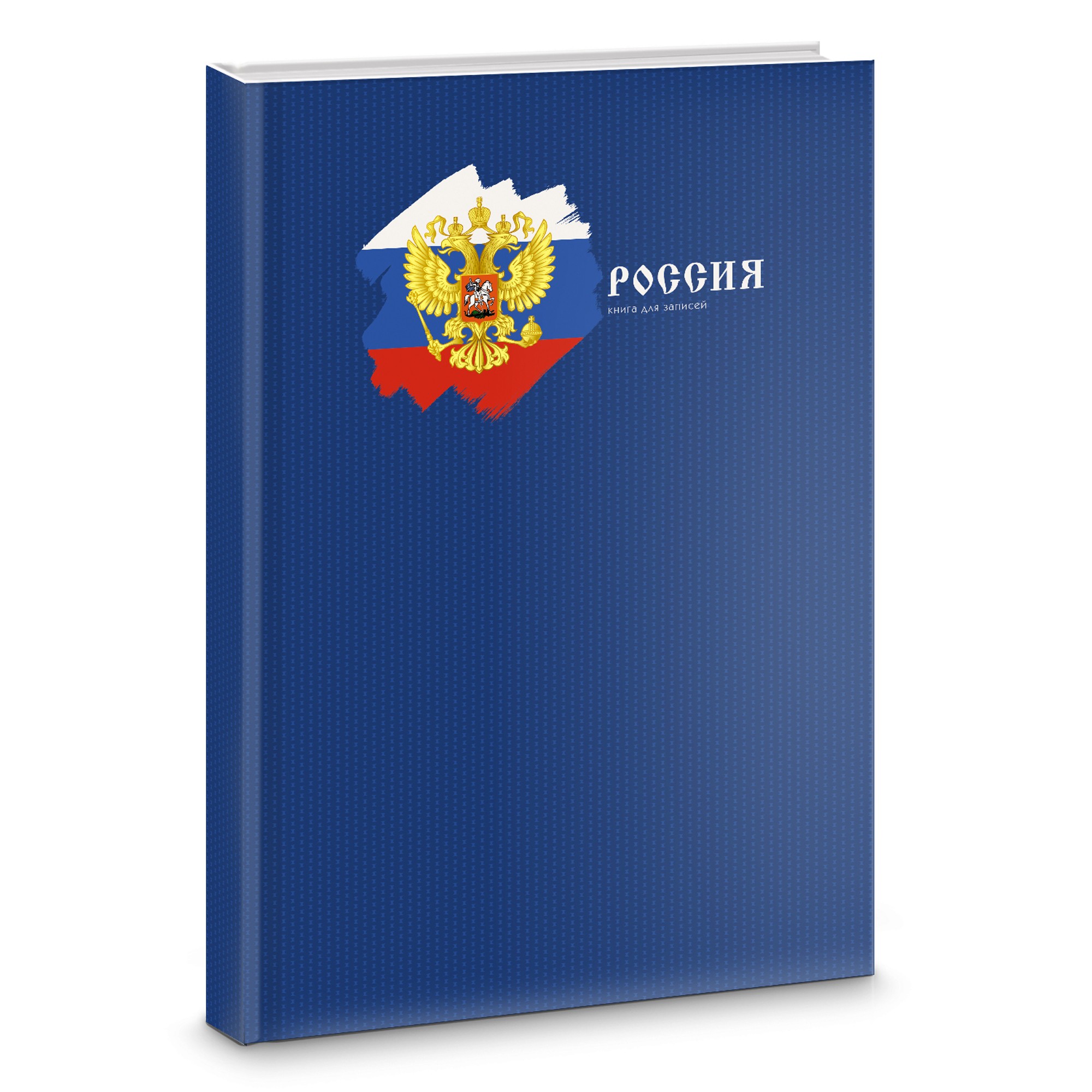 РОССИЯ
книга для записей